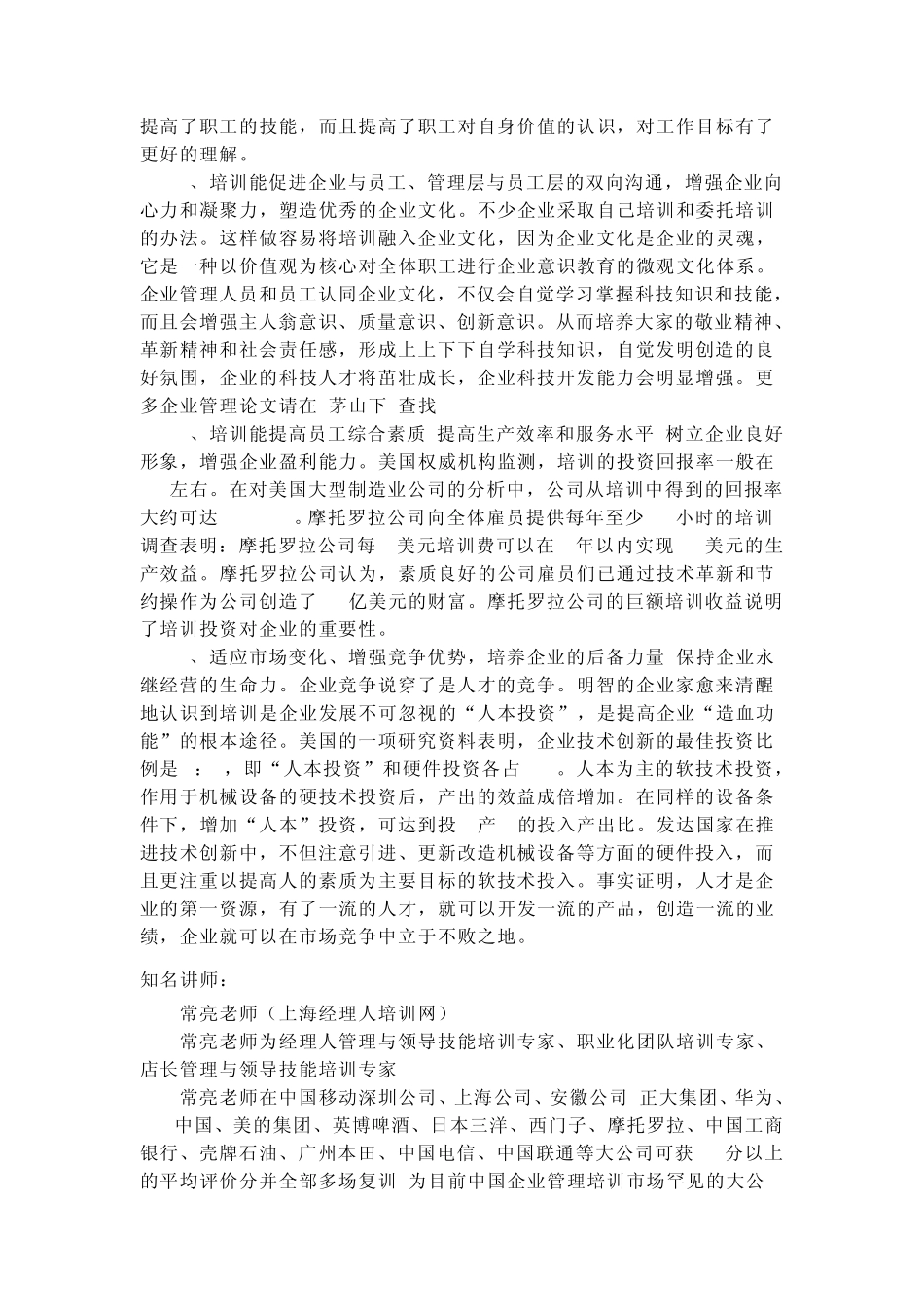 提高了职工的技能，而且提高了职工对自身价值的认识，对工作目标有了更好的理解。

、培训能促进企业与员工、管理层与员工层的双向沟通，增强企业向心力和凝聚力，塑造优秀的企业文化。不少企业采取自己培训和委托培训的办法。这样做容易将培训融入企业文化，因为企业文化是企业的灵魂，它是一种以价值观为核心对全体职工进行企业意识教育的微观文化体系。企业管理人员和员工认同企业文化，不仅会自觉学习掌握科技知识和技能，而且会增强主人翁意识、质量意识、创新意识。从而培养大家的敬业精神、革新精神和社会责任感，形成上上下下自学科技知识，自觉发明创造的良好氛围，企业的科技人才将茁壮成长，企业科技开发能力会明显增强。更多企业管理论文请在 茅山下 查找

、培训能提高员工综合素质 提高生产效率和服务水平 树立企业良好形象，增强企业盈利能力。美国权威机构监测，培训的投资回报率一般在 左右。在对美国大型制造业公司的分析中，公司从培训中得到的回报率大约可达 。摩托罗拉公司向全体雇员提供每年至少 小时的培训 调查表明：摩托罗拉公司每 美元培训费可以在 年以内实现 美元的生产效益。摩托罗拉公司认为，素质良好的公司雇员们已通过技术革新和节约操作为公司创造了 亿美元的财富。摩托罗拉公司的巨额培训收益说明了培训投资对企业的重要性。

、适应市场变化、增强竞争优势，培养企业的后备力量 保持企业永继经营的生命力。企业竞争说穿了是人才的竞争。明智的企业家愈来清醒地认识到培训是企业发展不可忽视的“人本投资”，是提高企业“造血功能”的根本途径。美国的一项研究资料表明，企业技术创新的最佳投资比例是 ： ，即“人本投资”和硬件投资各占 。人本为主的软技术投资，作用于机械设备的硬技术投资后，产出的效益成倍增加。在同样的设备条件下，增加“人本”投资，可达到投 产 的投入产出比。发达国家在推进技术创新中，不但注意引进、更新改造机械设备等方面的硬件投入，而且更注重以提高人的素质为主要目标的软技术投入。事实证明，人才是企业的第一资源，有了一流的人才，就可以开发一流的产品，创造一流的业绩，企业就可以在市场竞争中立于不败之地。

知名讲师：

常亮老师（上海经理人培训网）

常亮老师为经理人管理与领导技能培训专家、职业化团队培训专家、店长管理与领导技能培训专家

常亮老师在中国移动深圳公司、上海公司、安徽公司 正大集团、华为、 中国、美的集团、英博啤酒、日本三洋、西门子、摩托罗拉、中国工商银行、壳牌石油、广州本田、中国电信、中国联通等大公司可获 分以上的平均评价分并全部多场复训 为目前中国企业管理培训市场罕见的大公